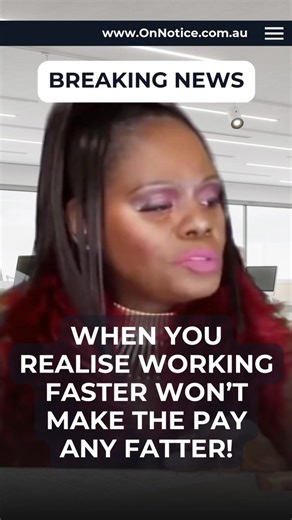 www.OnNotice.com.au

BREAKING NEWS

WHEN YOU REALISE WORKING FASTER WON'T MAKE THE PAY ANY FATTER!